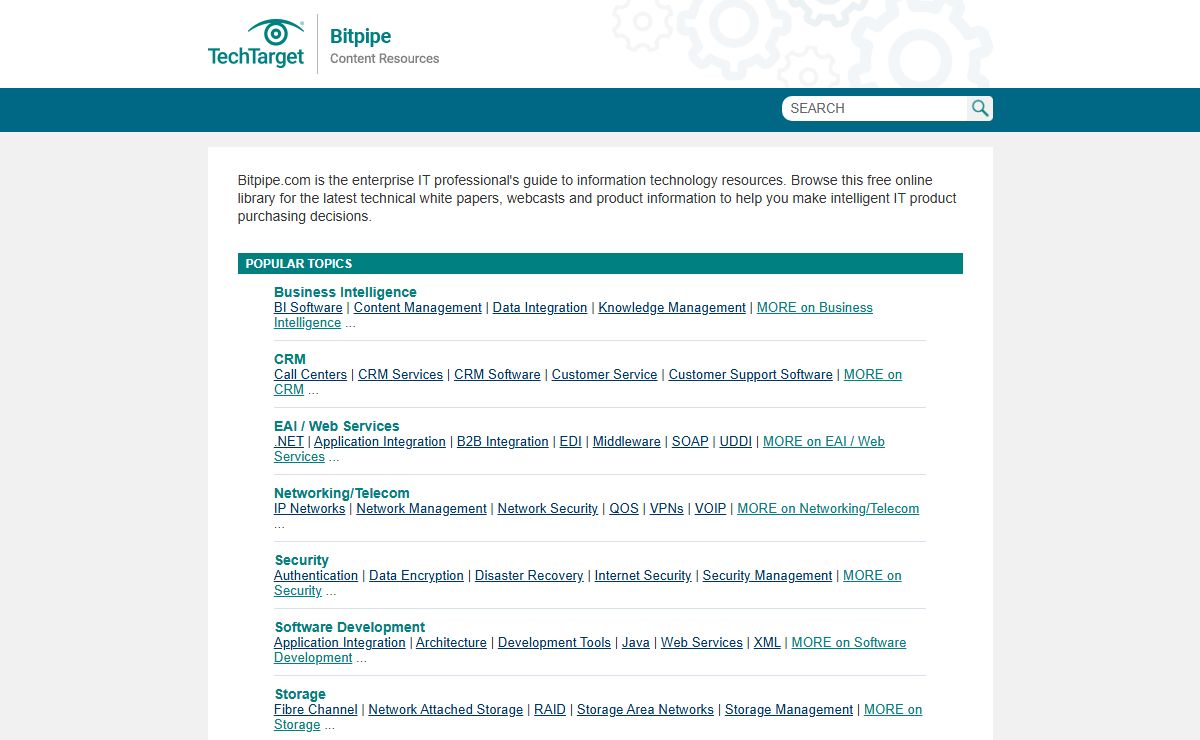 TechTarget

Bitpipe
Content Resources

SEARCH

Bitpipe.com is the enterprise IT professional's guide to information technology resources. Browse this free online library for the latest technical white papers, webcasts and product information to help you make intelligent IT product purchasing decisions.

POPULAR TOPICS

Business Intelligence
BI Software | Content Management | Data Integration | Knowledge Management | MORE on Business Intelligence ...

CRM
Call Centers | CRM Services | CRM Software | Customer Service | Customer Support Software | MORE on CRM ...

EAI / Web Services
.NET | Application Integration | B2B Integration | EDI | Middleware | SOAP | UDDI | MORE on EAI / Web Services ...

Networking/Telecom
IP Networks | Network Management | Network Security | QOS | VPNs | VOIP | MORE on Networking/Telecom ...

Security
Authentication | Data Encryption | Disaster Recovery | Internet Security | Security Management | MORE on Security ...

Software Development
Application Integration | Architecture | Development Tools | Java | Web Services | XML | MORE on Software Development ...

Storage
Fibre Channel | Network Attached Storage | RAID | Storage Area Networks | Storage Management | MORE on Storage ...